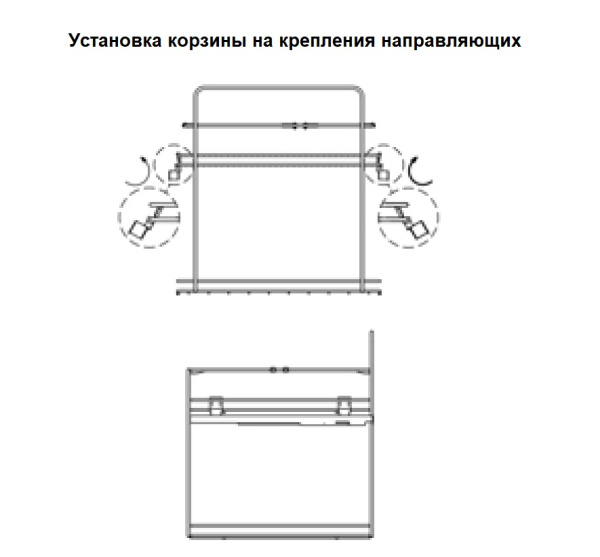 Установка корзины на крепления направляющих